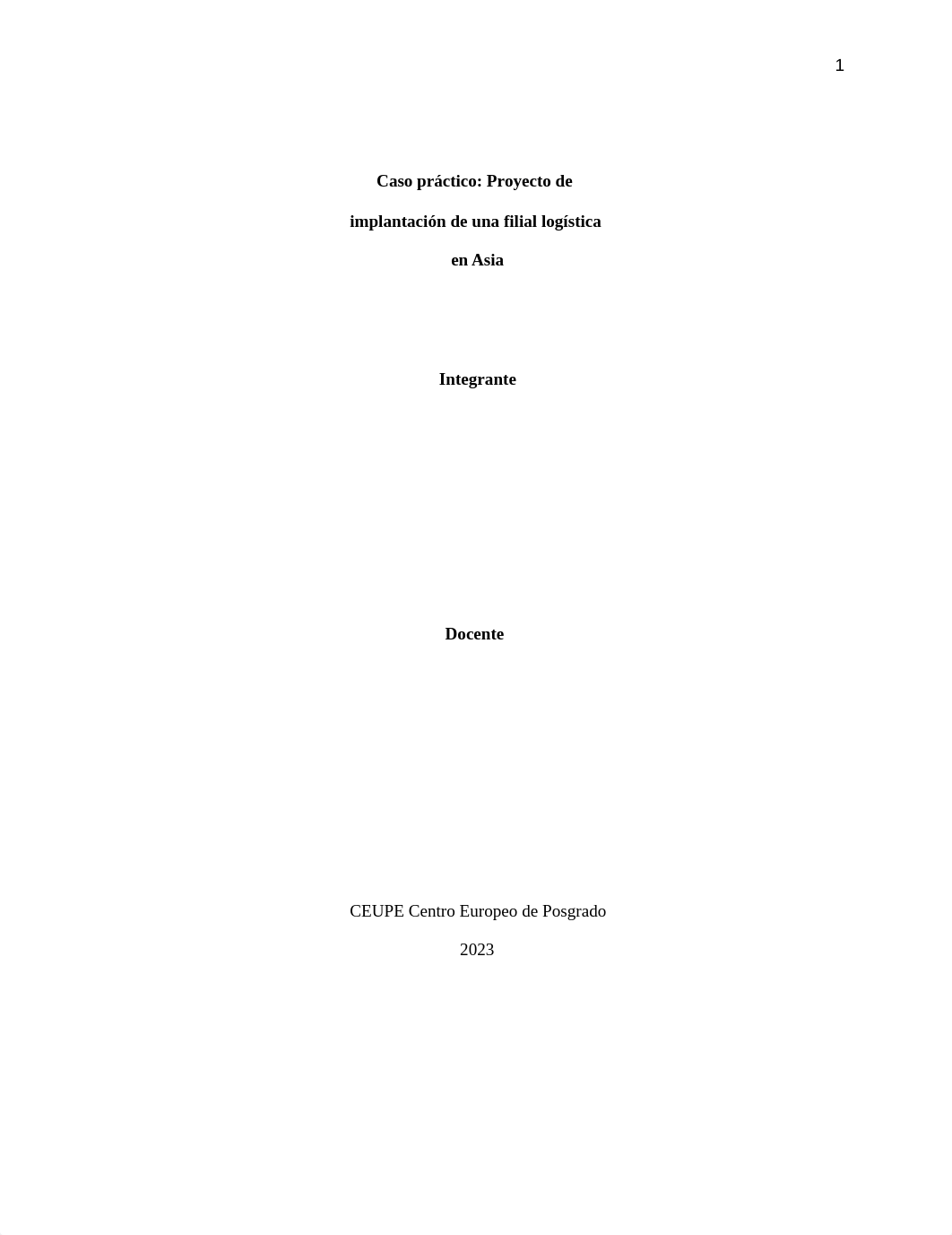 1

Caso práctico: Proyecto de implantación de una filial logística en Asia

Integrante

Docente

CEUPE Centro Europeo de Posgrado

2023